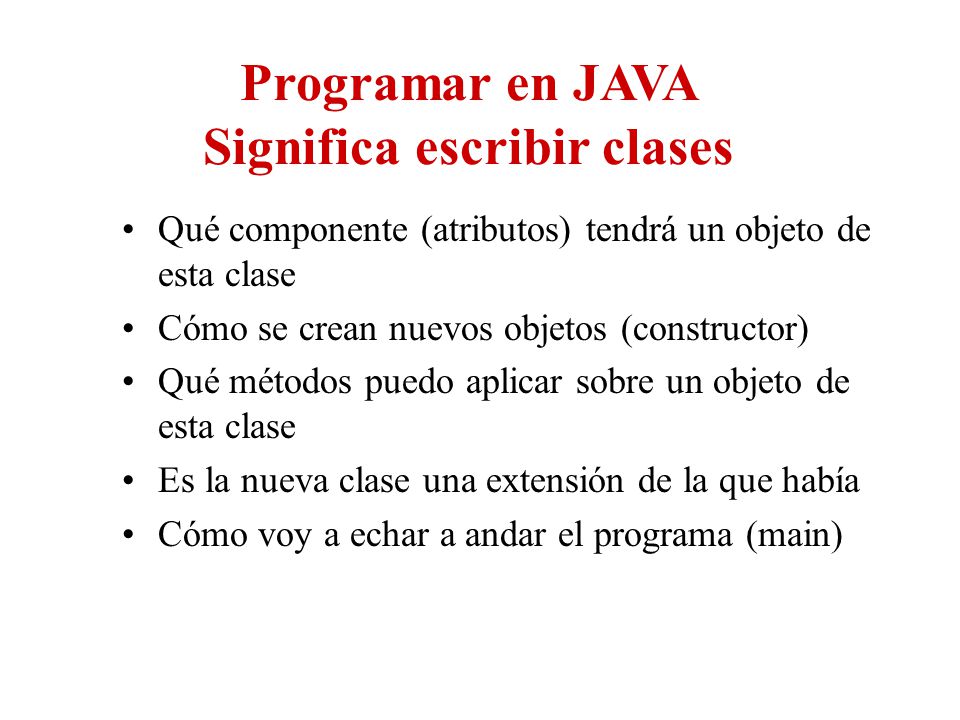 Programar en JAVA
Significa escribir clases

• Qué componente (atributos) tendrá un objeto de esta clase
• Cómo se crean nuevos objetos (constructor)
• Qué métodos puedo aplicar sobre un objeto de esta clase
• Es la nueva clase una extensión de la que había
• Cómo voy a echar a andar el programa (main)